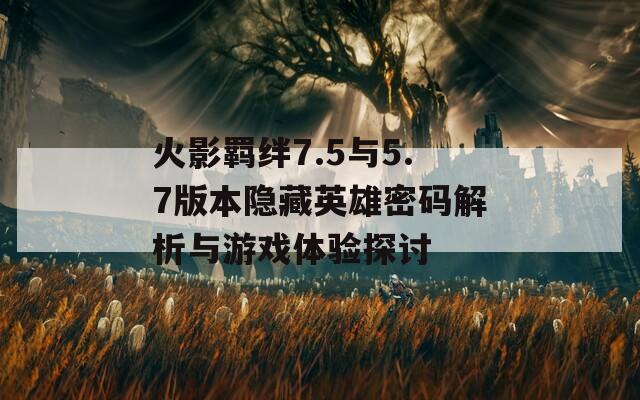 火影羁绊7.5与5.7版本隐藏英雄密码解析与游戏体验探讨